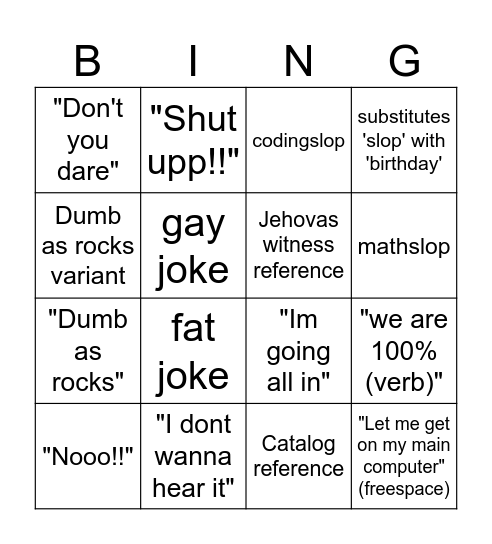 | B | I | N | G |
|---|---|---|---|
| "Don't you dare" | "Shut upp!!" | codingslop | substitutes 'slop' with 'birthday' |
| Dumb as rocks variant | gay joke | Jehovas witness reference | mathslop |
| "Dumb as rocks" | fat joke | "Im going all in" | "we are 100% (verb)" |
| "Nooo!!" | "I dont wanna hear it" | Catalog reference | "Let me get on my main computer" (freespace) |